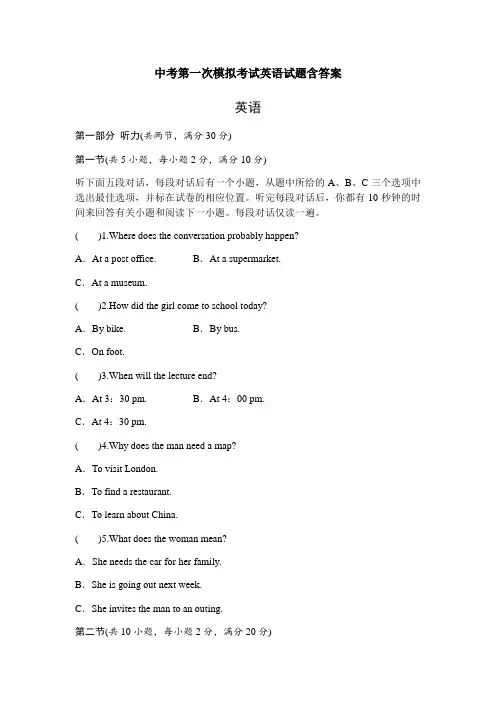 中考第一次模拟考试英语试题含答案

英语

第一部分 听力(共两节，满分 30 分)

第一节(共 5 小题，每小题 2 分，满分 10 分)

听下面五段对话，每段对话后有一个小题，从题中所给的 A、B、C 三个选项中选出最佳选项，并标在试卷的相应位置。听完每段对话后，你都有 10 秒钟的时间来回答有关小题和阅读下一小题。每段对话仅读一遍。

(　　)1.Where does the conversation probably happen?

A．At a post office.　　B．At a supermarket.

C．At a museum.

(　　)2.How did the girl come to school today?

A．By bike.　　B．By bus.

C．On foot.

(　　)3.When will the lecture end?

A．At 3：30 pm.　　B．At 4：00 pm.

C．At 4：30 pm.

(　　)4.Why does the man need a map?

A．To visit London.

B．To find a restaurant.

C．To learn about China.

(　　)5.What does the woman mean?

A．She needs the car for her family.

B．She is going out next week.

C．She invites the man to an outing.

第二节(共 10 小题，每小题 2 分，满分 20 分)